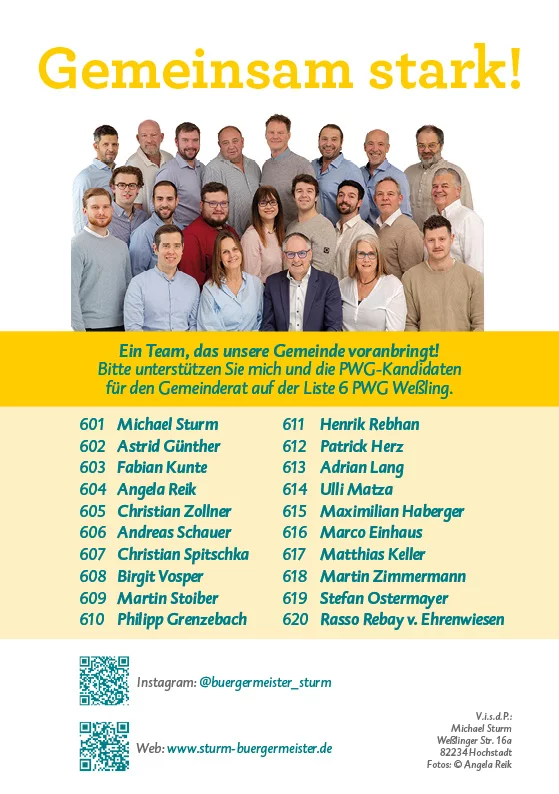 Gemeinsam stark!

Ein Team, das unsere Gemeinde voranbringt!
Bitte unterstützen Sie mich und die PWG-Kandidaten für den Gemeinderat auf der Liste 6 PWG Weßling.

601 Michael Sturm
602 Astrid Günther
603 Fabian Kunte
604 Angela Reik
605 Christian Zollner
606 Andreas Schauer
607 Christian Spitschka
608 Birgit Vosper
609 Martin Stoiber
610 Philipp Grenzebach

611 Henrik Rebhan
612 Patrick Herz
613 Adrian Lang
614 Ulli Matza
615 Maximilian Haberger
616 Marco Einhaus
617 Matthias Keller
618 Martin Zimmermann
619 Stefan Ostermayer
620 Rasso Rebay v. Ehrenwiesen

Instagram: @buergermeister_sturm

Web: www.sturm-buergermeister.de

V.i.s.d.P.:
Michael Sturm
Weßlinger Str. 16a
82234 Hochstadt
Fotos: © Angela Reik